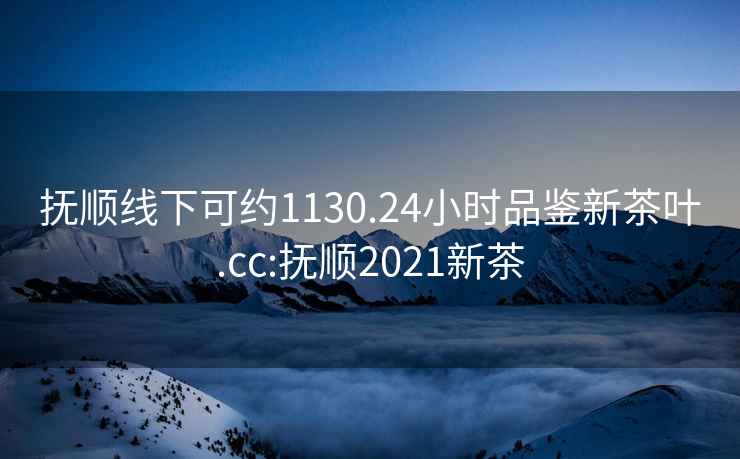 抚顺线下可约1130.24小时品鉴新茶叶.cc:抚顺2021新茶